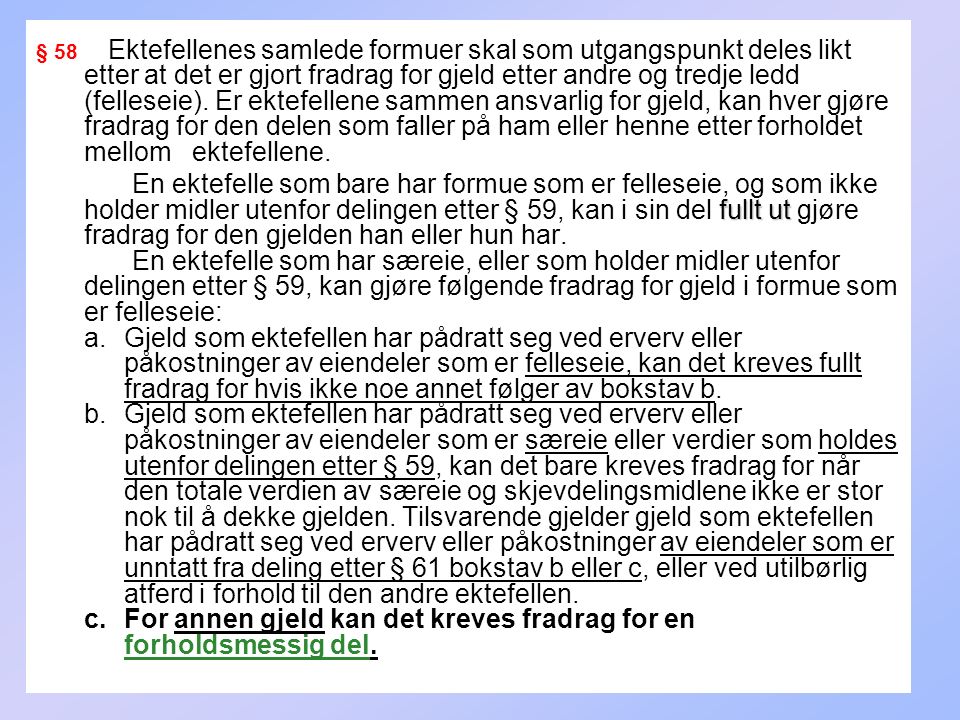 § 58 Ektefellenes samlede formuer skal som utgangspunkt deles likt etter at det er gjort fradrag for gjeld etter andre og tredje ledd (felleseie). Er ektefellene sammen ansvarlig for gjeld, kan hver gjøre fradrag for den delen som faller på ham eller henne etter forholdet mellom ektefellene.

En ektefelle som bare har formue som er felleseie, og som ikke holder midler utenfor delingen etter § 59, kan i sin del fullt ut gjøre fradrag for den gjelden han eller hun har.

En ektefelle som har særeie, eller som holder midler utenfor delingen etter § 59, kan gjøre følgende fradrag for gjeld i formue som er felleseie:

a. Gjeld som ektefellen har pådratt seg ved erverv eller påkostninger av eiendeler som er felleseie, kan det kreves fullt fradrag for hvis ikke noe annet følger av bokstav b.

b. Gjeld som ektefellen har pådratt seg ved erverv eller påkostninger av eiendeler som er særeie eller verdier som holdes utenfor delingen etter § 59, kan det bare kreves fradrag for når den totale verdien av særeie og skjevdelingsmidlene ikke er stor nok til å dekke gjelden. Tilsvarende gjelder gjeld som ektefellen har pådratt seg ved erverv eller påkostninger av eiendeler som er unntatt fra deling etter § 61 bokstav b eller c, eller ved utilbørlig atferd i forhold til den andre ektefellen.

c. For annen gjeld kan det kreves fradrag for en forholdsmessig del.